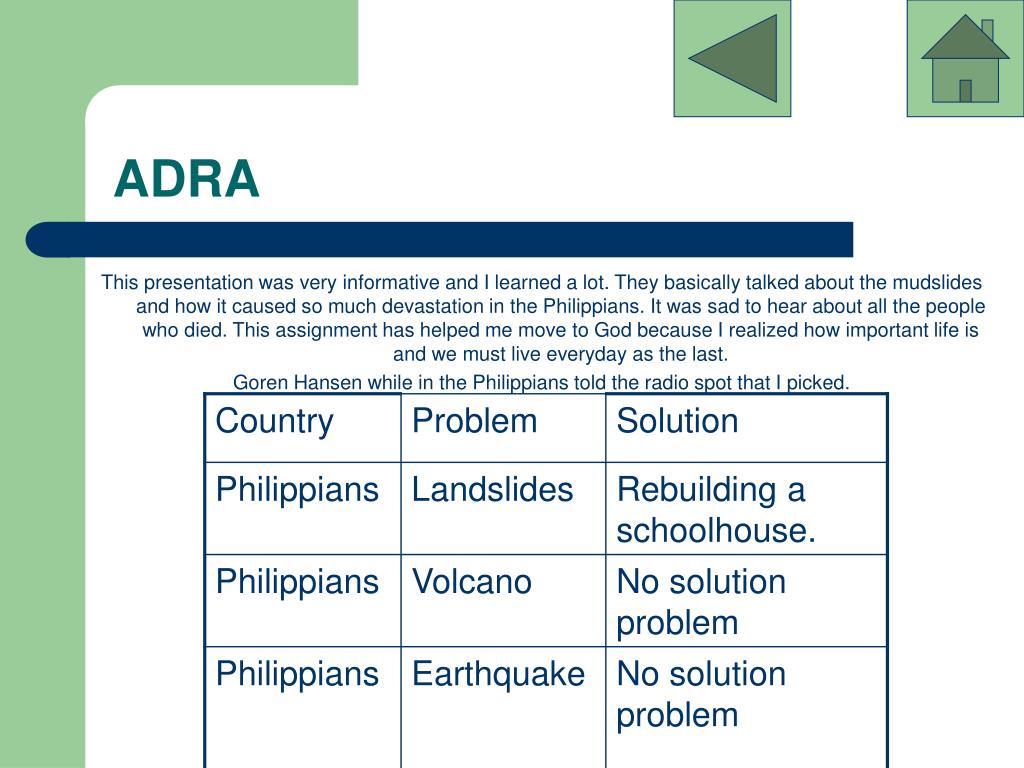 ADRA

This presentation was very informative and I learned a lot. They basically talked about the mudslides and how it caused so much devastation in the Philippians. It was sad to hear about all the people who died. This assignment has helped me move to God because I realized how important life is and we must live everyday as the last.

Goren Hansen while in the Philippians told the radio spot that I picked.

| Country | Problem | Solution |
|---|---|---|
| Philippians | Landslides | Rebuilding a schoolhouse. |
| Philippians | Volcano | No solution problem |
| Philippians | Earthquake | No solution problem |